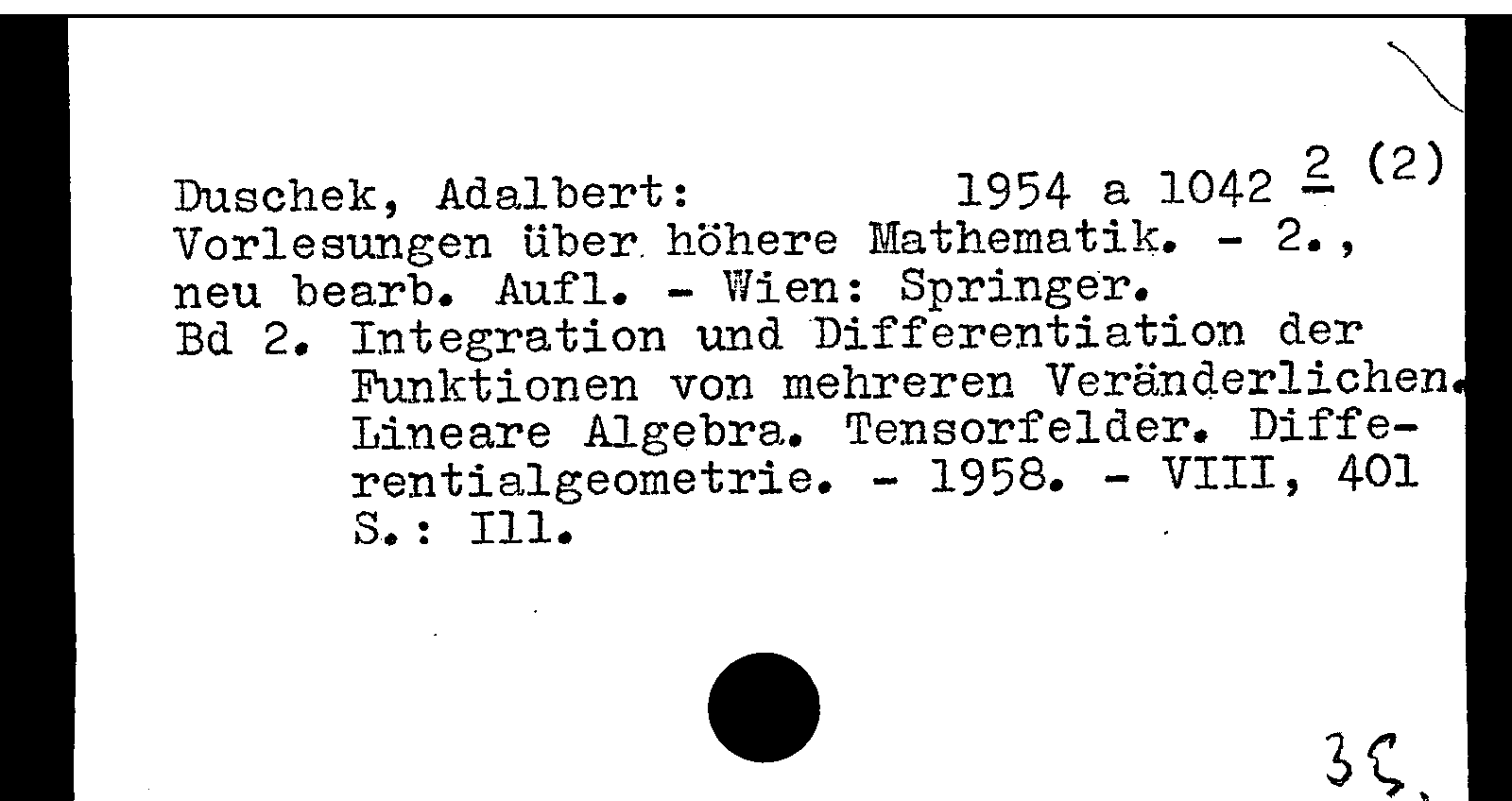 Duschek, Adalbert: 1954 a 1042 2 (2)
Vorlesungen über höhere Mathematik. - 2., neu bearb. Aufl. - Wien: Springer.
Bd 2. Integration und Differentiation der Funktionen von mehreren Veränderlichen. Lineare Algebra. Tensorfelder. Differentialgeometrie. - 1958. - VIII, 401 S.: Ill.

35.